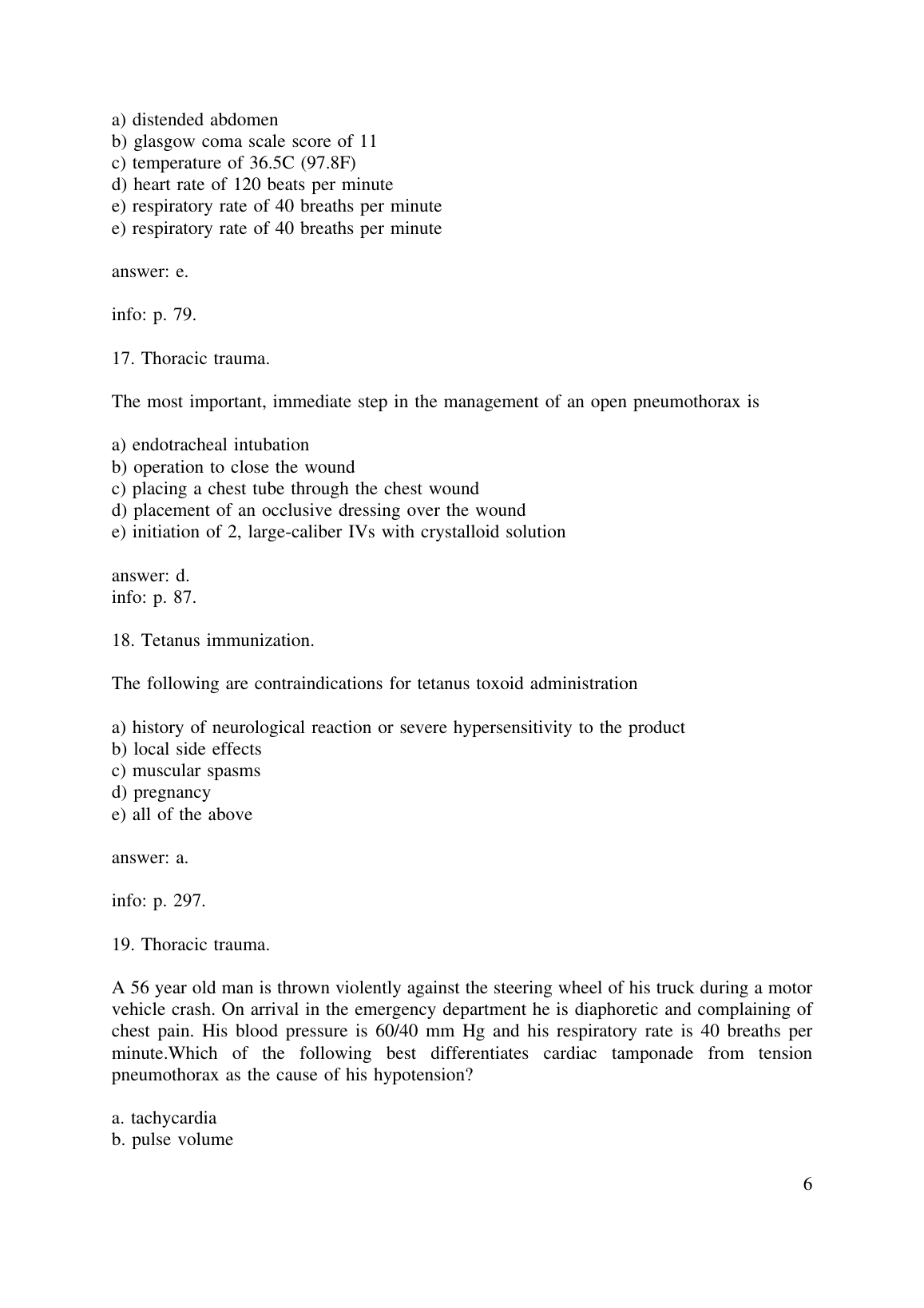 a) distended abdomen
b) glasgow coma scale score of 11
c) temperature of 36.5C (97.8F)
d) heart rate of 120 beats per minute
e) respiratory rate of 40 breaths per minute
e) respiratory rate of 40 breaths per minute

answer: e.

info: p. 79.

17. Thoracic trauma.

The most important, immediate step in the management of an open pneumothorax is

a) endotracheal intubation
b) operation to close the wound
c) placing a chest tube through the chest wound
d) placement of an occlusive dressing over the wound
e) initiation of 2, large-caliber IVs with crystalloid solution

answer: d.
info: p. 87.

18. Tetanus immunization.

The following are contraindications for tetanus toxoid administration

a) history of neurological reaction or severe hypersensitivity to the product
b) local side effects
c) muscular spasms
d) pregnancy
e) all of the above

answer: a.

info: p. 297.

19. Thoracic trauma.

A 56 year old man is thrown violently against the steering wheel of his truck during a motor vehicle crash. On arrival in the emergency department he is diaphoretic and complaining of chest pain. His blood pressure is 60/40 mm Hg and his respiratory rate is 40 breaths per minute.Which of the following best differentiates cardiac tamponade from tension pneumothorax as the cause of his hypotension?

a. tachycardia
b. pulse volume

6